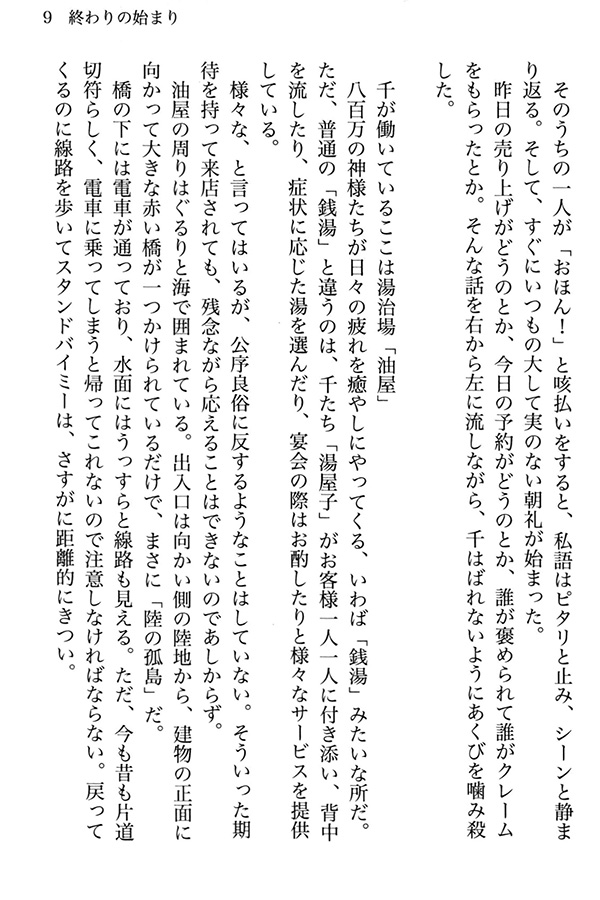 9　終わりの始まり

そのうちの一人が「おほん！」と咳払いをすると、私語はピタリと止み、シーンと静まり返る。そして、すぐにいつもの大して実のない朝礼が始まった。

昨日の売り上げがどうのとか、今日の予約がどうのとか、誰が褒められて誰がクレームをもらったとか。そんな話を右から左に流しながら、千はばれないようにあくびを噛み殺した。

千が働いているここは湯治場「油屋」

八百万の神様たちが日々の疲れを癒やしにやってくる、いわば「銭湯」みたいな所だ。ただ、普通の「銭湯」と違うのは、千たち「湯屋子」がお客様一人一人に付き添い、背中を流したり、症状に応じた湯を選んだり、宴会の際はお酌したりと様々なサービスを提供している。

様々な、と言ってはいるが、公序良俗に反するようなことはしていない。そういった期待を持って来店されても、残念ながら応えることはできないのであしからず。

油屋の周りはぐるりと海で囲まれている。出入口は向かい側の陸地から、建物の正面に向かって大きな赤い橋が一つかけられているだけで、まさに「陸の孤島」だ。

橋の下には電車が通っており、水面にはうっすらと線路も見える。ただ、今も昔も片道切符らしく、電車に乗ってしまうと帰ってこれないので注意しなければならない。戻ってくるのに線路を歩いてスタンドバイミーは、さすがに距離的にきつい。